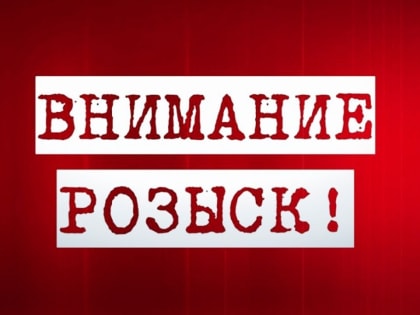 ВНИМАНИЕ
РОЗЫСК!